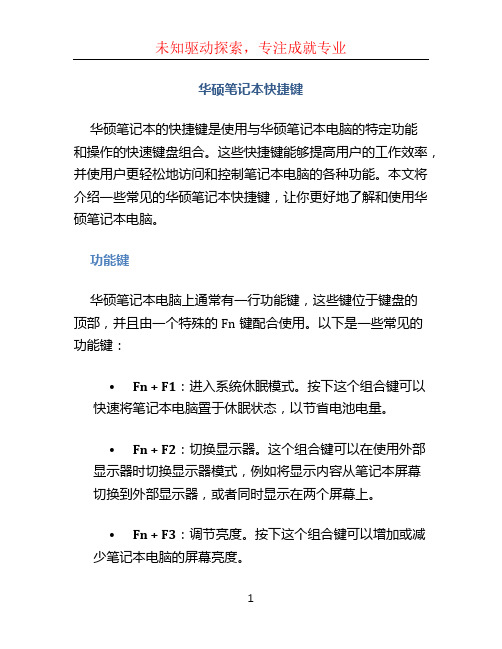 未知驱动探索，专注成就专业

华硕笔记本快捷键

华硕笔记本的快捷键是使用与华硕笔记本电脑的特定功能和操作的快速键盘组合。这些快捷键能够提高用户的工作效率，并使用户更轻松地访问和控制笔记本电脑的各种功能。本文将介绍一些常见的华硕笔记本快捷键，让你更好地了解和使用华硕笔记本电脑。

功能键

华硕笔记本电脑上通常有一行功能键，这些键位于键盘的顶部，并且由一个特殊的 Fn 键配合使用。以下是一些常见的功能键：

• Fn + F1：进入系统休眠模式。按下这个组合键可以快速将笔记本电脑置于休眠状态，以节省电池电量。

• Fn + F2：切换显示器。这个组合键可以在使用外部显示器时切换显示器模式，例如将显示内容从笔记本屏幕切换到外部显示器，或者同时显示在两个屏幕上。

• Fn + F3：调节亮度。按下这个组合键可以增加或减少笔记本电脑的屏幕亮度。

1